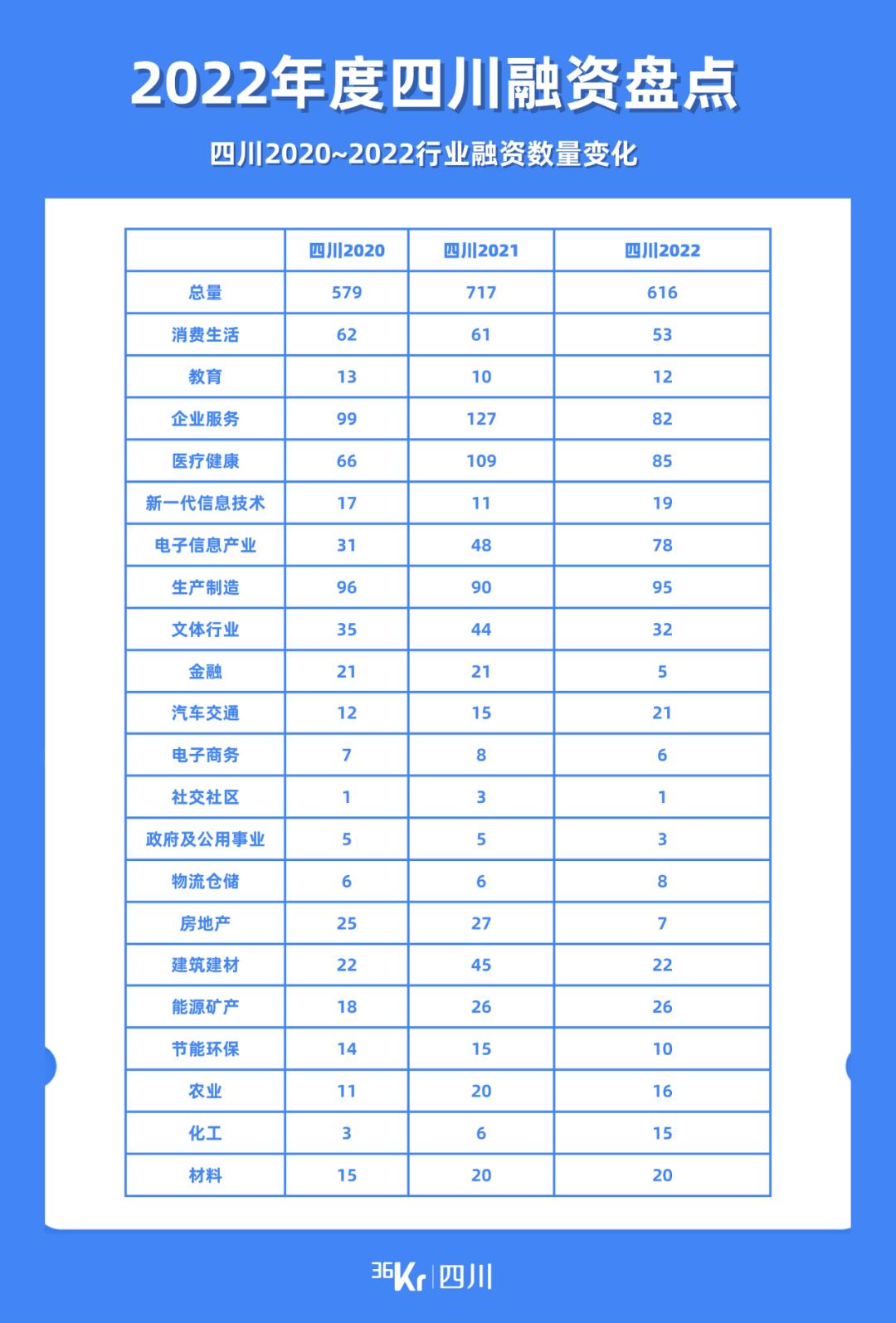 2022年度四川融资盘点

四川2020~2022行业融资数量变化

| | 四川2020 | 四川2021 | 四川2022 |
|---|---|---|---|
| 总量 | 579 | 717 | 616 |
| 消费生活 | 62 | 61 | 53 |
| 教育 | 13 | 10 | 12 |
| 企业服务 | 99 | 127 | 82 |
| 医疗健康 | 66 | 109 | 85 |
| 新一代信息技术 | 17 | 11 | 19 |
| 电子信息产业 | 31 | 48 | 78 |
| 生产制造 | 96 | 90 | 95 |
| 文体行业 | 35 | 44 | 32 |
| 金融 | 21 | 21 | 5 |
| 汽车交通 | 12 | 15 | 21 |
| 电子商务 | 7 | 8 | 6 |
| 社交社区 | 1 | 3 | 1 |
| 政府及公用事业 | 5 | 5 | 3 |
| 物流仓储 | 6 | 6 | 8 |
| 房地产 | 25 | 27 | 7 |
| 建筑建材 | 22 | 45 | 22 |
| 能源矿产 | 18 | 26 | 26 |
| 节能环保 | 14 | 15 | 10 |
| 农业 | 11 | 20 | 16 |
| 化工 | 3 | 6 | 15 |
| 材料 | 15 | 20 | 20 |

36Kr 四川